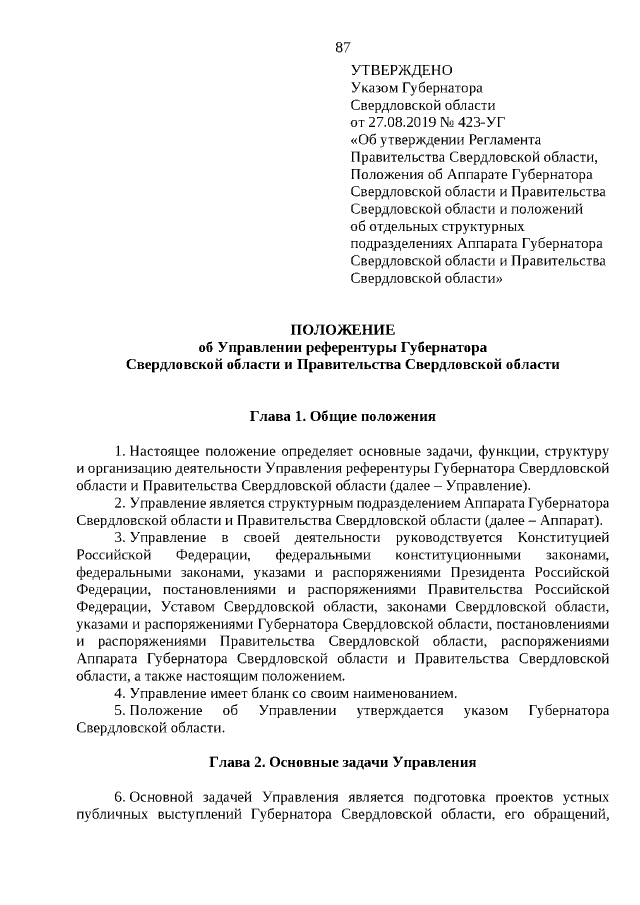 87

УТВЕРЖДЕНО
Указом Губернатора
Свердловской области
от 27.08.2019 № 423-УГ
«Об утверждении Регламента Правительства Свердловской области, Положения об Аппарате Губернатора Свердловской области и Правительства Свердловской области и положений об отдельных структурных подразделениях Аппарата Губернатора Свердловской области и Правительства Свердловской области»

ПОЛОЖЕНИЕ
об Управлении референтуры Губернатора Свердловской области и Правительства Свердловской области

Глава 1. Общие положения

1. Настоящее положение определяет основные задачи, функции, структуру и организацию деятельности Управления референтуры Губернатора Свердловской области и Правительства Свердловской области (далее – Управление).

2. Управление является структурным подразделением Аппарата Губернатора Свердловской области и Правительства Свердловской области (далее – Аппарат).

3. Управление в своей деятельности руководствуется Конституцией Российской Федерации, федеральными конституционными законами, федеральными законами, указами и распоряжениями Президента Российской Федерации, постановлениями и распоряжениями Правительства Российской Федерации, Уставом Свердловской области, законами Свердловской области, указами и распоряжениями Губернатора Свердловской области, постановлениями и распоряжениями Правительства Свердловской области, распоряжениями Аппарата Губернатора Свердловской области и Правительства Свердловской области, а также настоящим положением.

4. Управление имеет бланк со своим наименованием.

5. Положение об Управлении утверждается указом Губернатора Свердловской области.

Глава 2. Основные задачи Управления

6. Основной задачей Управления является подготовка проектов устных публичных выступлений Губернатора Свердловской области, его обращений,